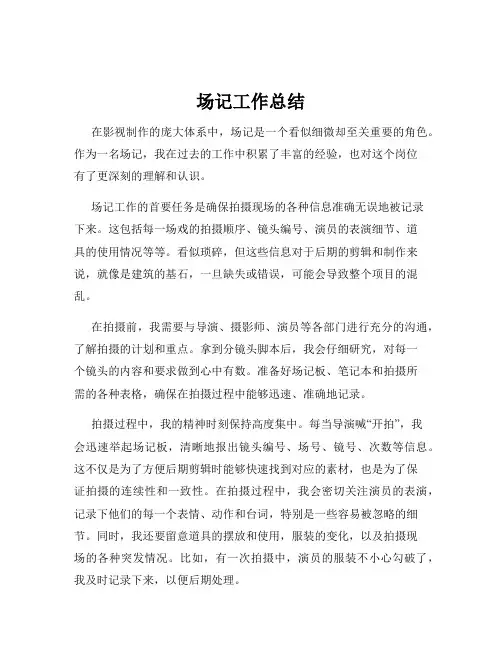 场记工作总结

在影视制作的庞大体系中，场记是一个看似细微却至关重要的角色。作为一名场记，我在过去的工作中积累了丰富的经验，也对这个岗位有了更深刻的理解和认识。

场记工作的首要任务是确保拍摄现场的各种信息准确无误地被记录下来。这包括每一场戏的拍摄顺序、镜头编号、演员的表演细节、道具的使用情况等等。看似琐碎，但这些信息对于后期的剪辑和制作来说，就像是建筑的基石，一旦缺失或错误，可能会导致整个项目的混乱。

在拍摄前，我需要与导演、摄影师、演员等各部门进行充分的沟通，了解拍摄的计划和重点。拿到分镜头脚本后，我会仔细研究，对每一个镜头的内容和要求做到心中有数。准备好场记板、笔记本和拍摄所需的各种表格，确保在拍摄过程中能够迅速、准确地记录。

拍摄过程中，我的精神时刻保持高度集中。每当导演喊“开拍”，我会迅速举起场记板，清晰地报出镜头编号、场号、镜号、次数等信息。这不仅是为了方便后期剪辑时能够快速找到对应的素材，也是为了保证拍摄的连续性和一致性。在拍摄过程中，我会密切关注演员的表演，记录下他们的每一个表情、动作和台词，特别是一些容易被忽略的细节。同时，我还要留意道具的摆放和使用，服装的变化，以及拍摄现场的各种突发情况。比如，有一次拍摄中，演员的服装不小心勾破了，我及时记录下来，以便后期处理。